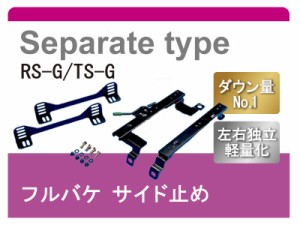 Separate type
RS-G/TS-G

ダウン量
No.1

左右独立
軽量化

フルバケ サイド止め